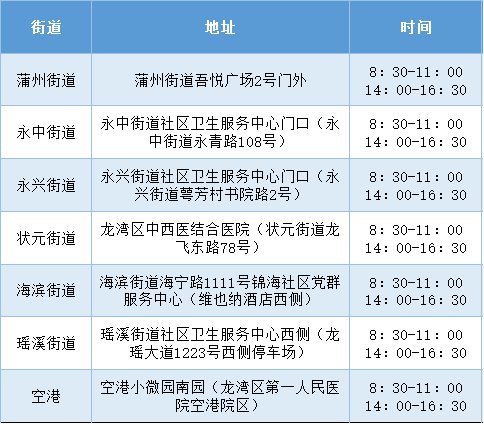 | 街道 | 地址 | 时间 |
|---|---|---|
| 蒲州街道 | 蒲州街道吾悦广场2号门外 | 8：30-11：00 14：00-16：30 |
| 永中街道 | 永中街道社区卫生服务中心门口（永中街道永青路108号） | 8：30-11：00 14：00-16：30 |
| 永兴街道 | 永兴街道社区卫生服务中心门口（永兴街道萼芳村书院路2号） | 8：30-11：00 14：00-16：30 |
| 状元街道 | 龙湾区中西医结合医院（状元街道龙飞东路78号） | 8：30-11：00 14：00-16：30 |
| 海滨街道 | 海滨街道海宁路1111号锦海社区党群服务中心（维也纳酒店西侧） | 8：30-11：00 14：00-16：30 |
| 瑶溪街道 | 瑶溪街道社区卫生服务中心西侧（龙瑶大道1223号西侧停车场） | 8：30-11：00 14：00-16：30 |
| 空港 | 空港小微园南园（龙湾区第一人民医院空港院区） | 8：30-11：00 14：00-16：30 |